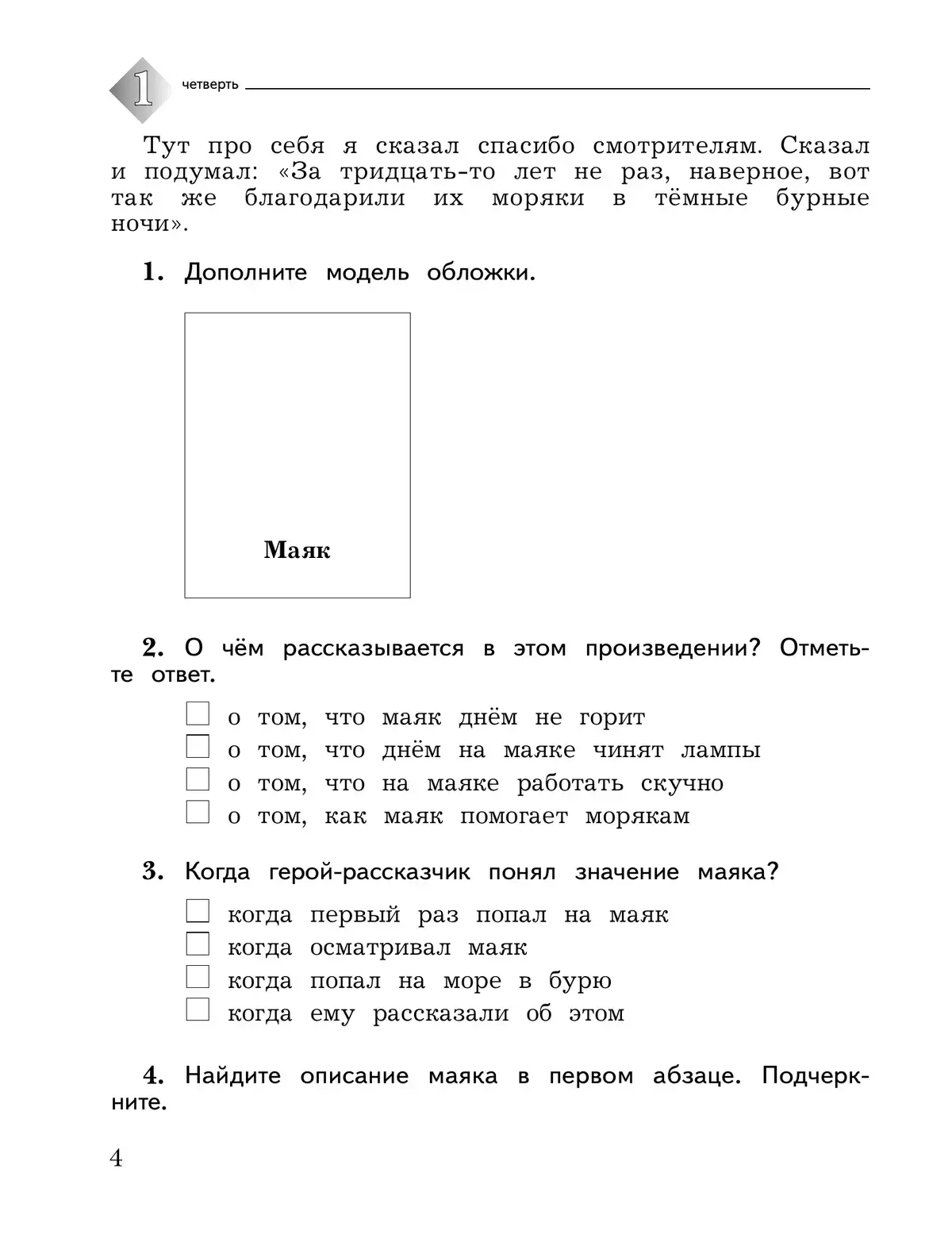 1 четверть

Тут про себя я сказал спасибо смотрителям. Сказал и подумал: «За тридцать-то лет не раз, наверное, вот так же благодарили их моряки в тёмные бурные ночи».

1. Дополните модель обложки.

Маяк

2. О чём рассказывается в этом произведении? Отметьте ответ.

☐ о том, что маяк днём не горит
☐ о том, что днём на маяке чинят лампы
☐ о том, что на маяке работать скучно
☐ о том, как маяк помогает морякам

3. Когда герой-рассказчик понял значение маяка?

☐ когда первый раз попал на маяк
☐ когда осматривал маяк
☐ когда попал на море в бурю
☐ когда ему рассказали об этом

4. Найдите описание маяка в первом абзаце. Подчеркните.

4